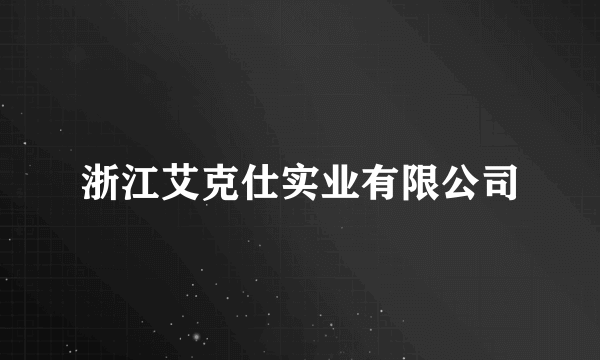 浙江艾克仕实业有限公司